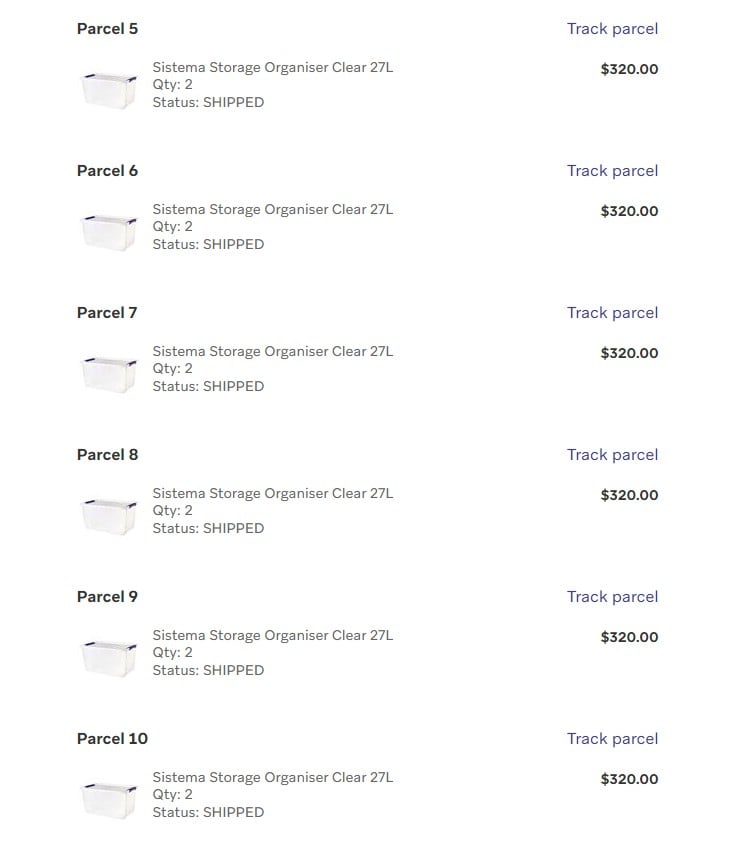 Parcel 5
Track parcel
Sistema Storage Organiser Clear 27L
Qty: 2
Status: SHIPPED
$320.00

Parcel 6
Track parcel
Sistema Storage Organiser Clear 27L
Qty: 2
Status: SHIPPED
$320.00

Parcel 7
Track parcel
Sistema Storage Organiser Clear 27L
Qty: 2
Status: SHIPPED
$320.00

Parcel 8
Track parcel
Sistema Storage Organiser Clear 27L
Qty: 2
Status: SHIPPED
$320.00

Parcel 9
Track parcel
Sistema Storage Organiser Clear 27L
Qty: 2
Status: SHIPPED
$320.00

Parcel 10
Track parcel
Sistema Storage Organiser Clear 27L
Qty: 2
Status: SHIPPED
$320.00